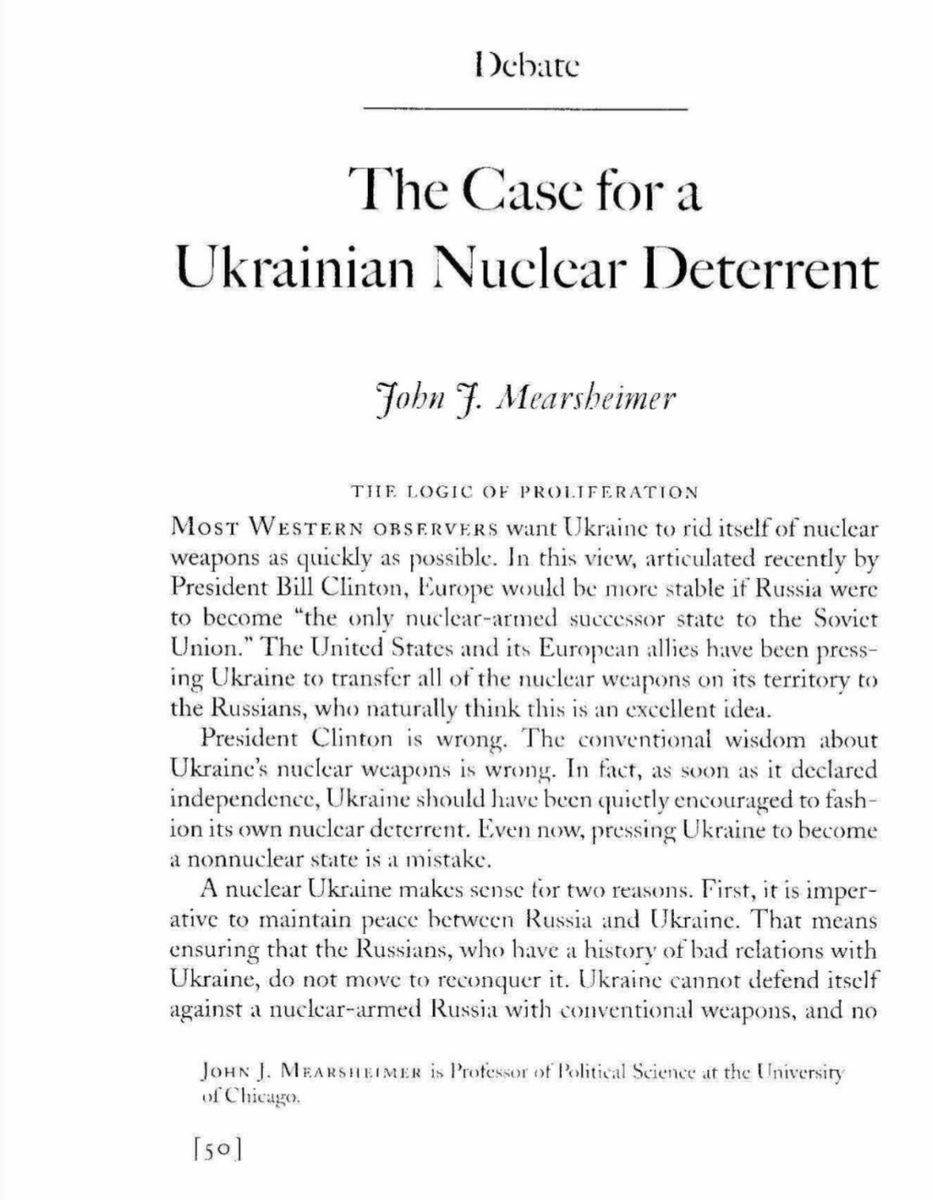 Debate

The Case for a Ukrainian Nuclear Deterrent

John J. Mearsheimer

THE LOGIC OF PROLIFERATION

MOST WESTERN OBSERVERS want Ukraine to rid itself of nuclear weapons as quickly as possible. In this view, articulated recently by President Bill Clinton, Europe would be more stable if Russia were to become "the only nuclear-armed successor state to the Soviet Union." The United States and its European allies have been pressing Ukraine to transfer all of the nuclear weapons on its territory to the Russians, who naturally think this is an excellent idea.

President Clinton is wrong. The conventional wisdom about Ukraine's nuclear weapons is wrong. In fact, as soon as it declared independence, Ukraine should have been quietly encouraged to fashion its own nuclear deterrent. Even now, pressing Ukraine to become a nonnuclear state is a mistake.

A nuclear Ukraine makes sense for two reasons. First, it is imperative to maintain peace between Russia and Ukraine. That means ensuring that the Russians, who have a history of bad relations with Ukraine, do not move to reconquer it. Ukraine cannot defend itself against a nuclear-armed Russia with conventional weapons, and no

JOHN J. MEARSHEIMER is Professor of Political Science at the University of Chicago.

[50]